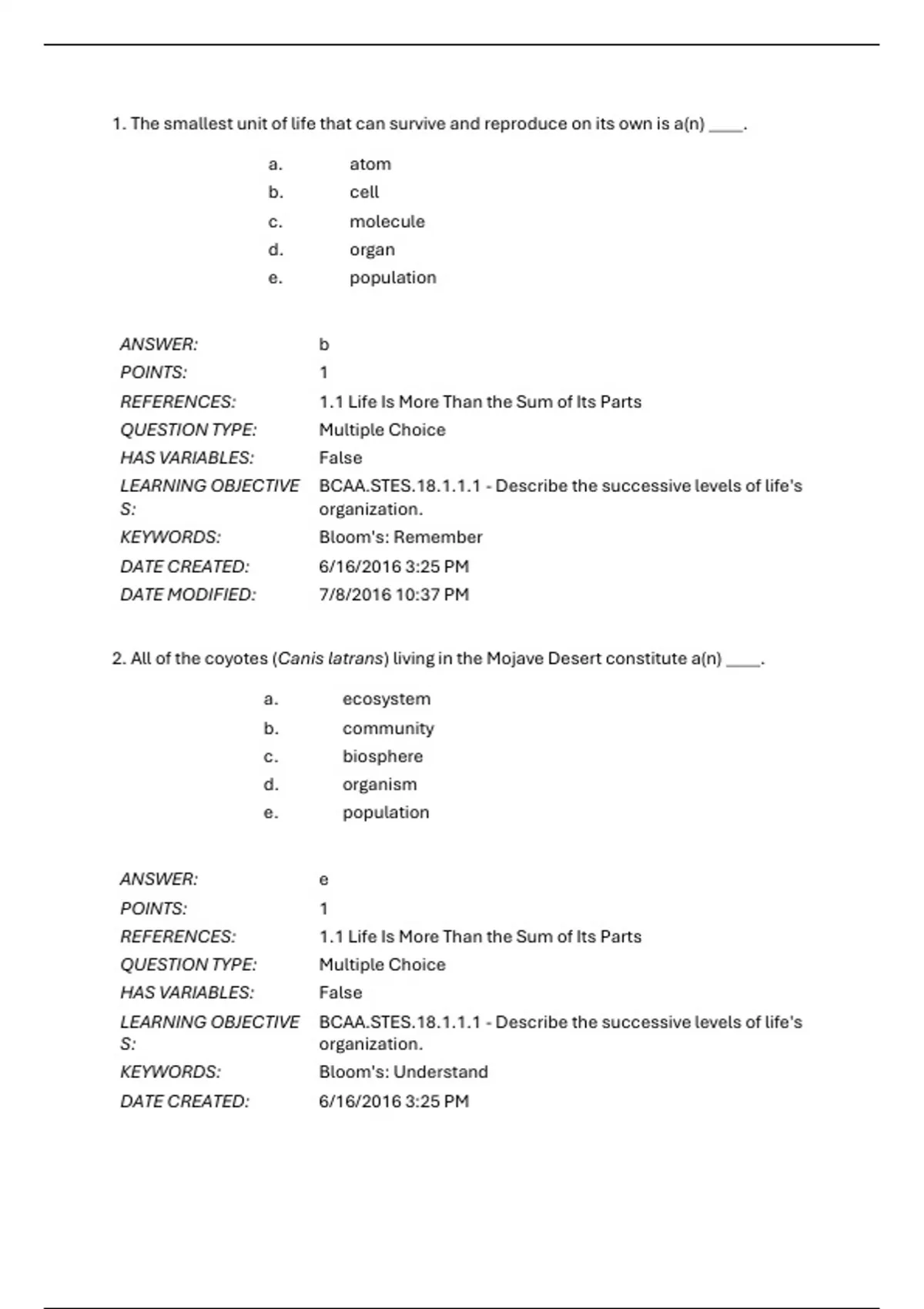 1. The smallest unit of life that can survive and reproduce on its own is a(n) ____.

a. atom
b. cell
c. molecule
d. organ
e. population

| | |
|---|---|
| ANSWER: | b |
| POINTS: | 1 |
| REFERENCES: | 1.1 Life Is More Than the Sum of Its Parts |
| QUESTION TYPE: | Multiple Choice |
| HAS VARIABLES: | False |
| LEARNING OBJECTIVES: | BCAA.STES.18.1.1.1 - Describe the successive levels of life's organization. |
| KEYWORDS: | Bloom's: Remember |
| DATE CREATED: | 6/16/2016 3:25 PM |
| DATE MODIFIED: | 7/8/2016 10:37 PM |

2. All of the coyotes (Canis latrans) living in the Mojave Desert constitute a(n) ____.

a. ecosystem
b. community
c. biosphere
d. organism
e. population

| | |
|---|---|
| ANSWER: | e |
| POINTS: | 1 |
| REFERENCES: | 1.1 Life Is More Than the Sum of Its Parts |
| QUESTION TYPE: | Multiple Choice |
| HAS VARIABLES: | False |
| LEARNING OBJECTIVES: | BCAA.STES.18.1.1.1 - Describe the successive levels of life's organization. |
| KEYWORDS: | Bloom's: Understand |
| DATE CREATED: | 6/16/2016 3:25 PM |